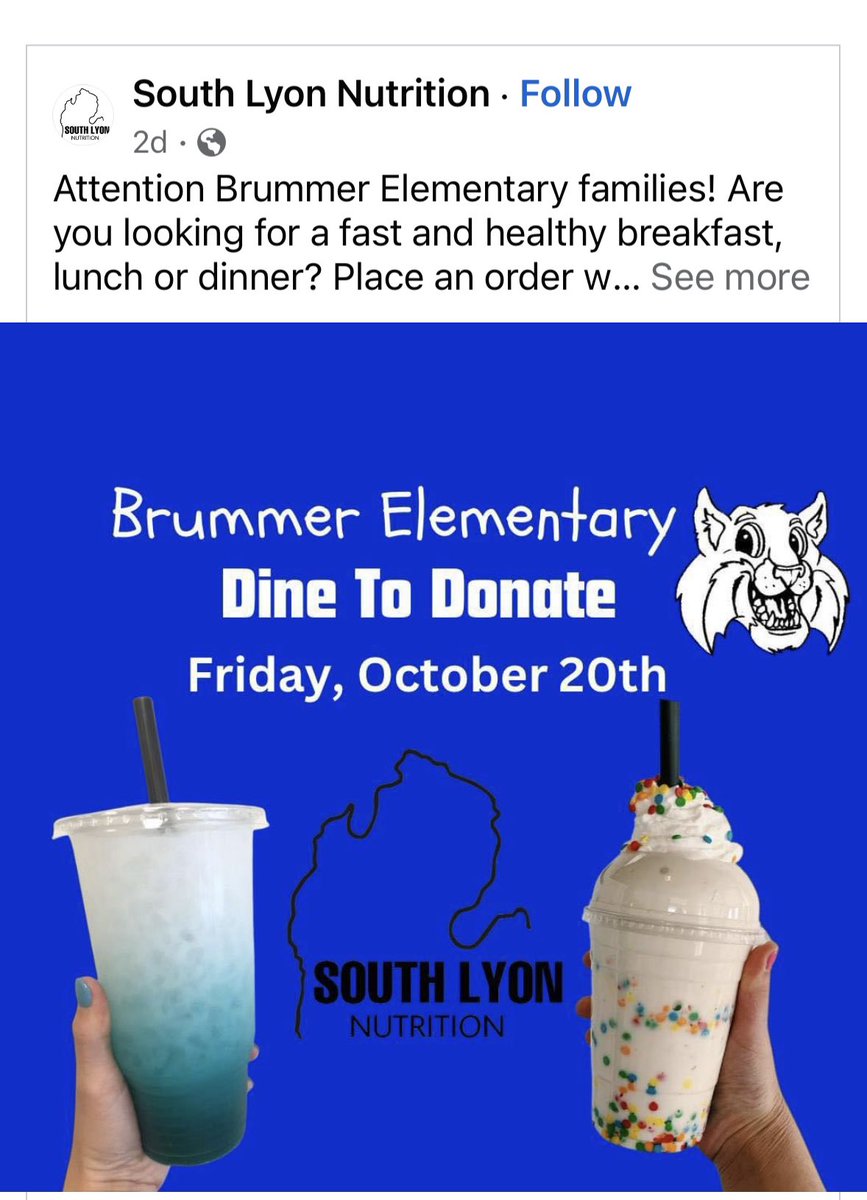 SOUTH LYON NUTRITION

South Lyon Nutrition · Follow
2d ·

Attention Brummer Elementary families! Are you looking for a fast and healthy breakfast, lunch or dinner? Place an order w... See more

Brummer Elementary
Dine To Donate
Friday, October 20th

SOUTH LYON
NUTRITION